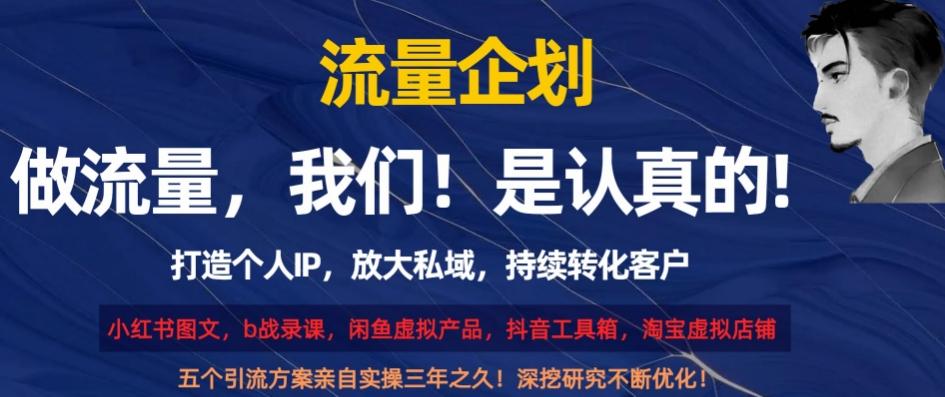 流量企划

做流量，我们！是认真的!

打造个人IP，放大私域，持续转化客户

小红书图文，b战录课，闲鱼虚拟产品，抖音工具箱，淘宝虚拟店铺

五个引流方案亲自实操三年之久！深挖研究不断优化！